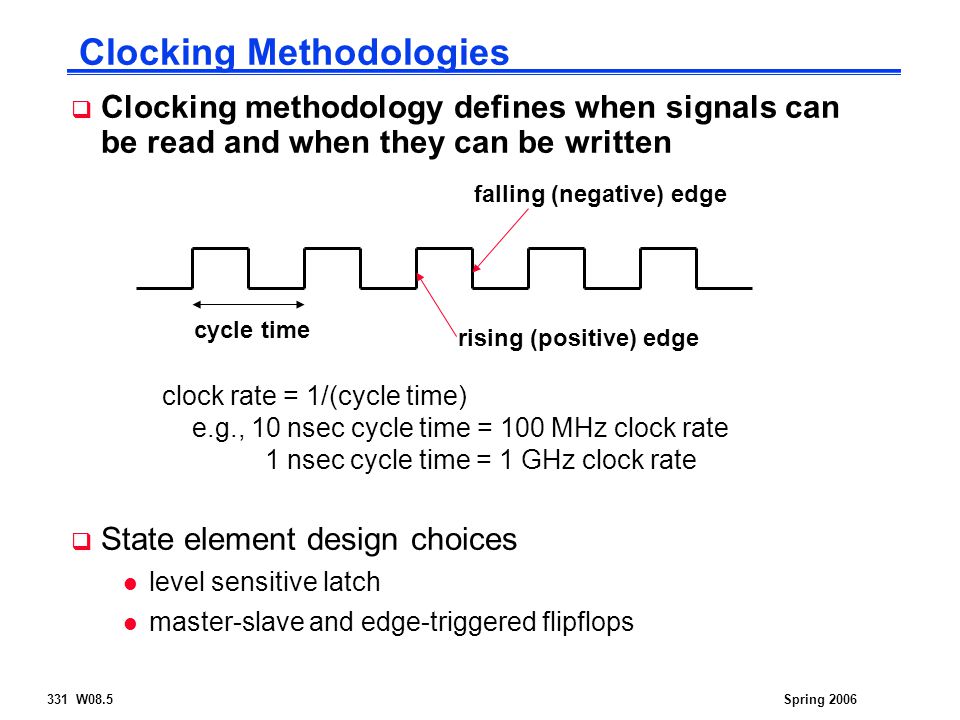 Clocking Methodologies

Clocking methodology defines when signals can be read and when they can be written

falling (negative) edge

cycle time

rising (positive) edge

clock rate = 1/(cycle time)
e.g., 10 nsec cycle time = 100 MHz clock rate
1 nsec cycle time = 1 GHz clock rate

State element design choices

level sensitive latch

master-slave and edge-triggered flipflops

331 W08.5

Spring 2006